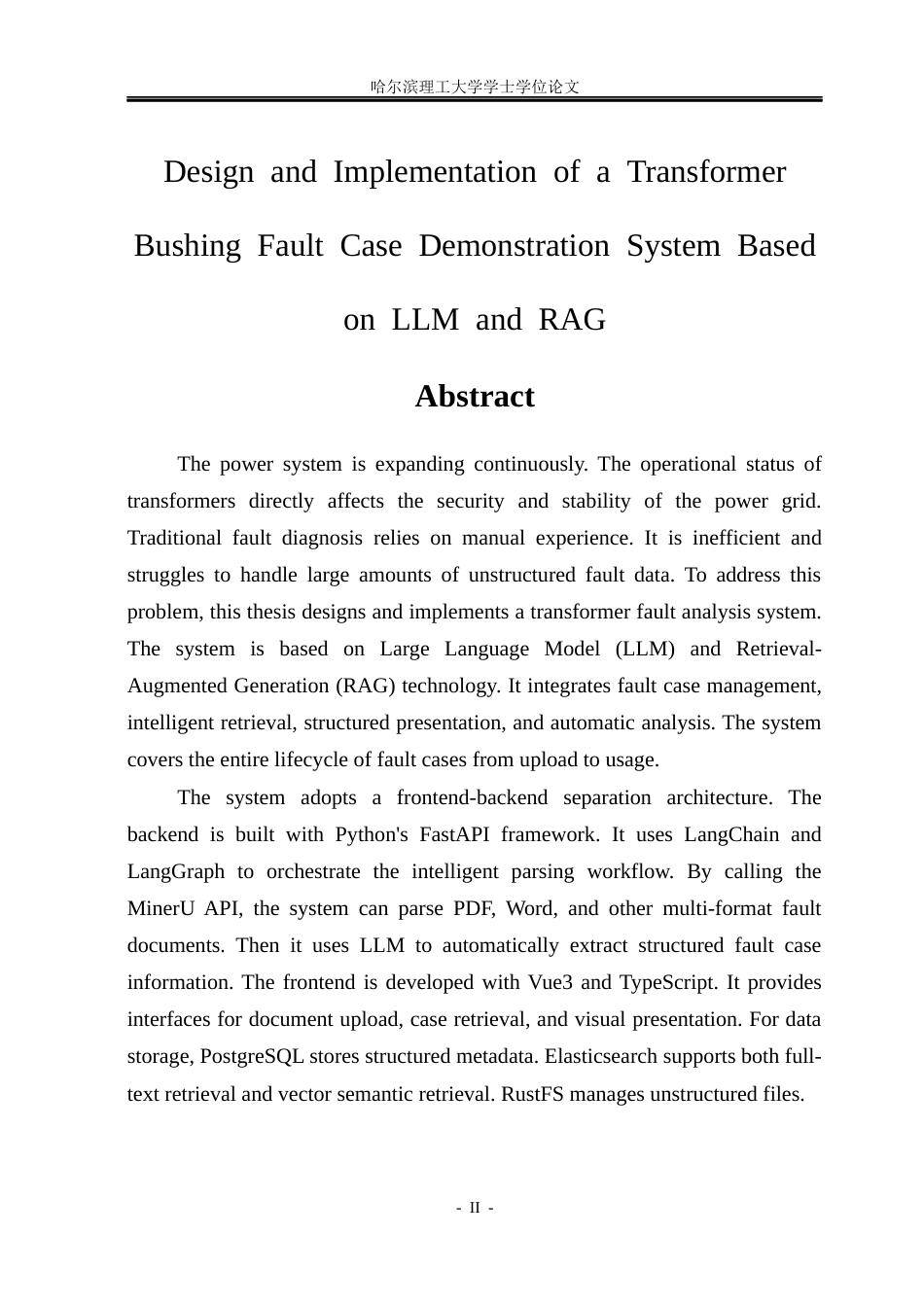 哈尔滨理工大学学士学位论文

Design and Implementation of a Transformer Bushing Fault Case Demonstration System Based on LLM and RAG

Abstract

The power system is expanding continuously. The operational status of transformers directly affects the security and stability of the power grid. Traditional fault diagnosis relies on manual experience. It is inefficient and struggles to handle large amounts of unstructured fault data. To address this problem, this thesis designs and implements a transformer fault analysis system. The system is based on Large Language Model (LLM) and Retrieval-Augmented Generation (RAG) technology. It integrates fault case management, intelligent retrieval, structured presentation, and automatic analysis. The system covers the entire lifecycle of fault cases from upload to usage.

The system adopts a frontend-backend separation architecture. The backend is built with Python's FastAPI framework. It uses LangChain and LangGraph to orchestrate the intelligent parsing workflow. By calling the MinerU API, the system can parse PDF, Word, and other multi-format fault documents. Then it uses LLM to automatically extract structured fault case information. The frontend is developed with Vue3 and TypeScript. It provides interfaces for document upload, case retrieval, and visual presentation. For data storage, PostgreSQL stores structured metadata. Elasticsearch supports both full-text retrieval and vector semantic retrieval. RustFS manages unstructured files.

- II -